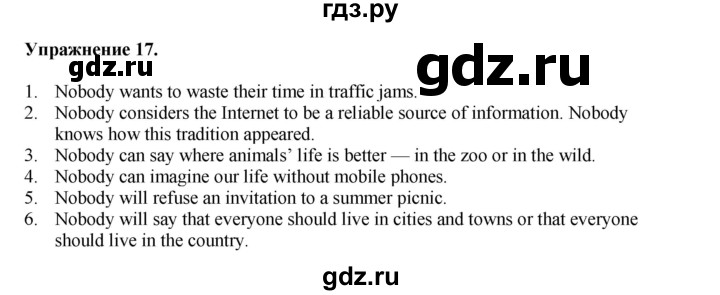 гдз.ру

Упражнение 17.

gdz.ru

gdz.ru

1. Nobody wants to waste their time in traffic jams.
2. Nobody considers the Internet to be a reliable source of information. Nobody knows how this tradition appeared.
3. Nobody can say where animals' life is better — in the zoo or in the wild.
4. Nobody can imagine our life without mobile phones.
5. Nobody will refuse an invitation to a summer picnic.
6. Nobody will say that everyone should live in cities and towns or that everyone should live in the country.

gdz.ru